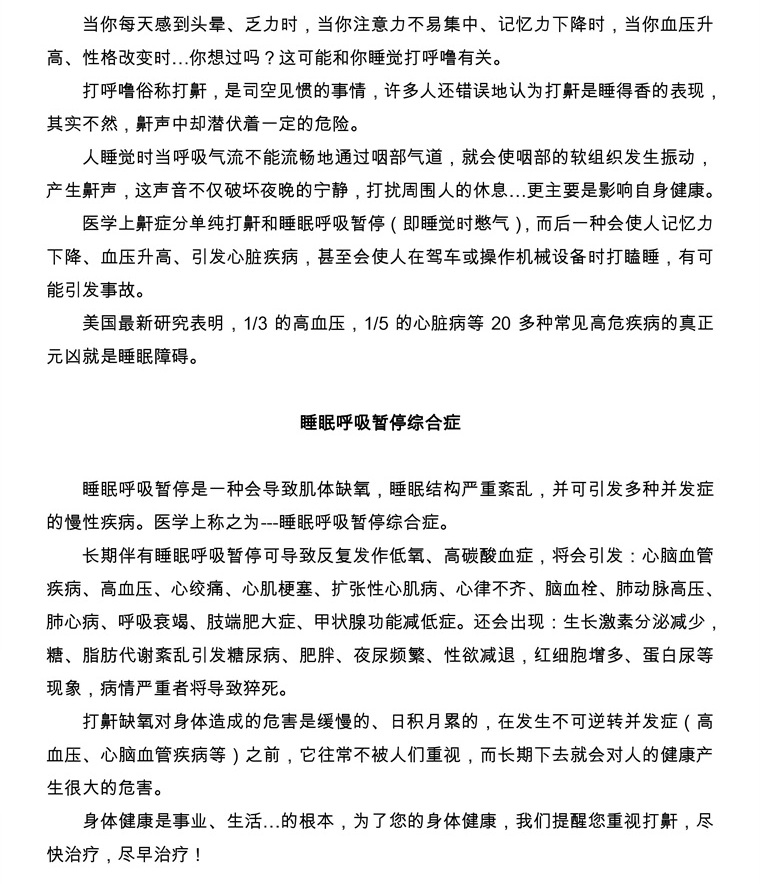 当你每天感到头晕、乏力时，当你注意力不易集中、记忆力下降时，当你血压升高、性格改变时…你想过吗？这可能和你睡觉打呼噜有关。

打呼噜俗称打鼾，是司空见惯的事情，许多人还错误地认为打鼾是睡得香的表现，其实不然，鼾声中却潜伏着一定的危险。

人睡觉时当呼吸气流不能流畅地通过咽部气道，就会使咽部的软组织发生振动，产生鼾声，这声音不仅破坏夜晚的宁静，打扰周围人的休息…更主要是影响自身健康。

医学上鼾症分单纯打鼾和睡眠呼吸暂停（即睡觉时憋气），而后一种会使人记忆力下降、血压升高、引发心脏疾病，甚至会使人在驾车或操作机械设备时打瞌睡，有可能引发事故。

美国最新研究表明，1/3 的高血压，1/5 的心脏病等 20 多种常见高危疾病的真正元凶就是睡眠障碍。

睡眠呼吸暂停综合症

睡眠呼吸暂停是一种会导致肌体缺氧，睡眠结构严重紊乱，并可引发多种并发症的慢性疾病。医学上称之为---睡眠呼吸暂停综合症。

长期伴有睡眠呼吸暂停可导致反复发作低氧、高碳酸血症，将会引发：心脑血管疾病、高血压、心绞痛、心肌梗塞、扩张性心肌病、心律不齐、脑血栓、肺动脉高压、肺心病、呼吸衰竭、肢端肥大症、甲状腺功能减低症。还会出现：生长激素分泌减少，糖、脂肪代谢紊乱引发糖尿病、肥胖、夜尿频繁、性欲减退，红细胞增多、蛋白尿等现象，病情严重者将导致猝死。

打鼾缺氧对身体造成的危害是缓慢的、日积月累的，在发生不可逆转并发症（高血压、心脑血管疾病等）之前，它往常不被人们重视，而长期下去就会对人的健康产生很大的危害。

身体健康是事业、生活…的根本，为了您的身体健康，我们提醒您重视打鼾，尽快治疗，尽早治疗！